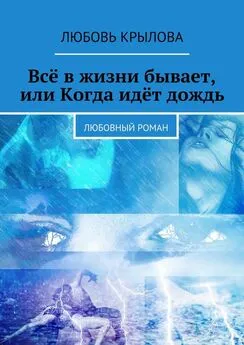 ЛЮБОВЬ КРЫЛОВА

Всё в жизни бывает, или Когда идёт дождь

ЛЮБОВНЫЙ РОМАН